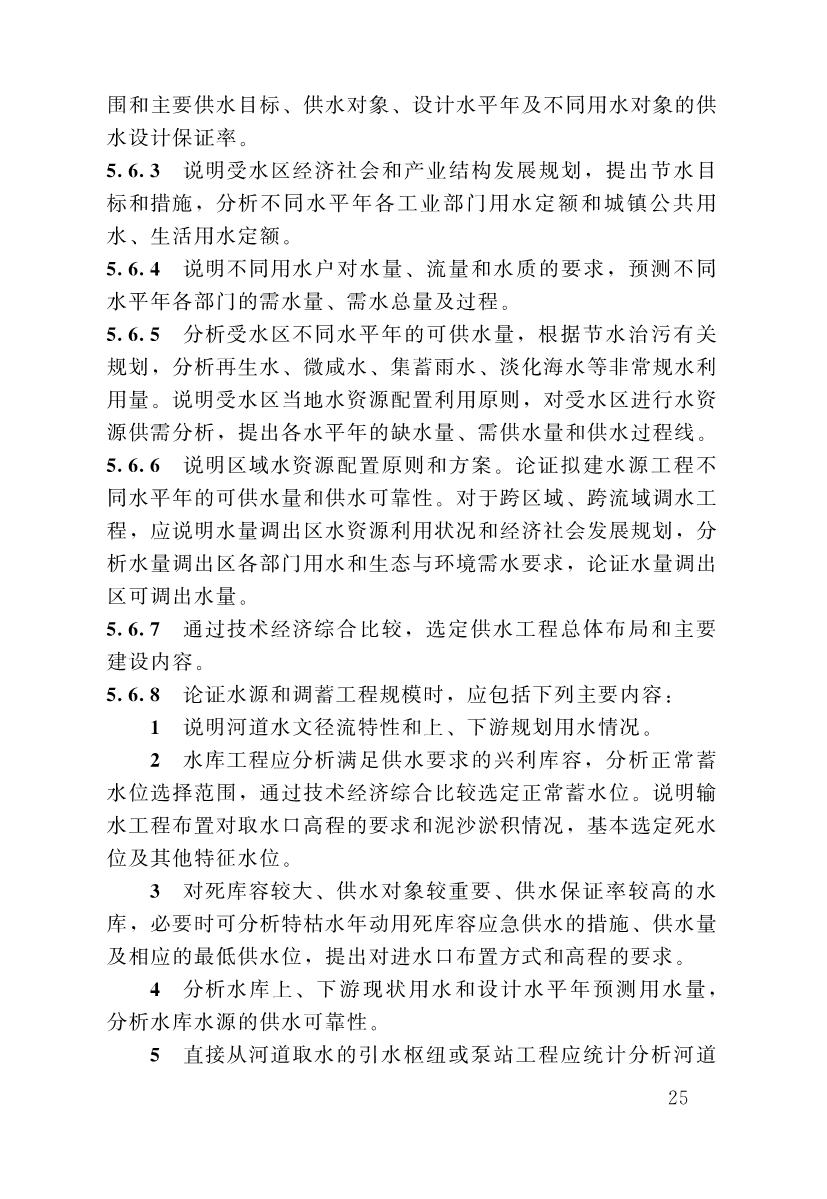 围和主要供水目标、供水对象、设计水平年及不同用水对象的供水设计保证率。

5.6.3 说明受水区经济社会和产业结构发展规划，提出节水目标和措施，分析不同水平年各工业部门用水定额和城镇公共用水、生活用水定额。

5.6.4 说明不同用水户对水量、流量和水质的要求，预测不同水平年各部门的需水量、需水总量及过程。

5.6.5 分析受水区不同水平年的可供水量，根据节水治污有关规划，分析再生水、微咸水、集蓄雨水、淡化海水等非常规水利用量。说明受水区当地水资源配置利用原则，对受水区进行水资源供需分析，提出各水平年的缺水量、需供水量和供水过程线。

5.6.6 说明区域水资源配置原则和方案。论证拟建水源工程不同水平年的可供水量和供水可靠性。对于跨区域、跨流域调水工程，应说明水量调出区水资源利用状况和经济社会发展规划，分析水量调出区各部门用水和生态与环境需水要求，论证水量调出区可调出水量。

5.6.7 通过技术经济综合比较，选定供水工程总体布局和主要建设内容。

5.6.8 论证水源和调蓄工程规模时，应包括下列主要内容：

1 说明河道水文径流特性和上、下游规划用水情况。

2 水库工程应分析满足供水要求的兴利库容，分析正常蓄水位选择范围，通过技术经济综合比较选定正常蓄水位。说明输水工程布置对取水口高程的要求和泥沙淤积情况，基本选定死水位及其他特征水位。

3 对死库容较大、供水对象较重要、供水保证率较高的水库，必要时可分析特枯水年动用死库容应急供水的措施、供水量及相应的最低供水位，提出对进水口布置方式和高程的要求。

4 分析水库上、下游现状用水和设计水平年预测用水量，分析水库水源的供水可靠性。

5 直接从河道取水的引水枢纽或泵站工程应统计分析河道

25